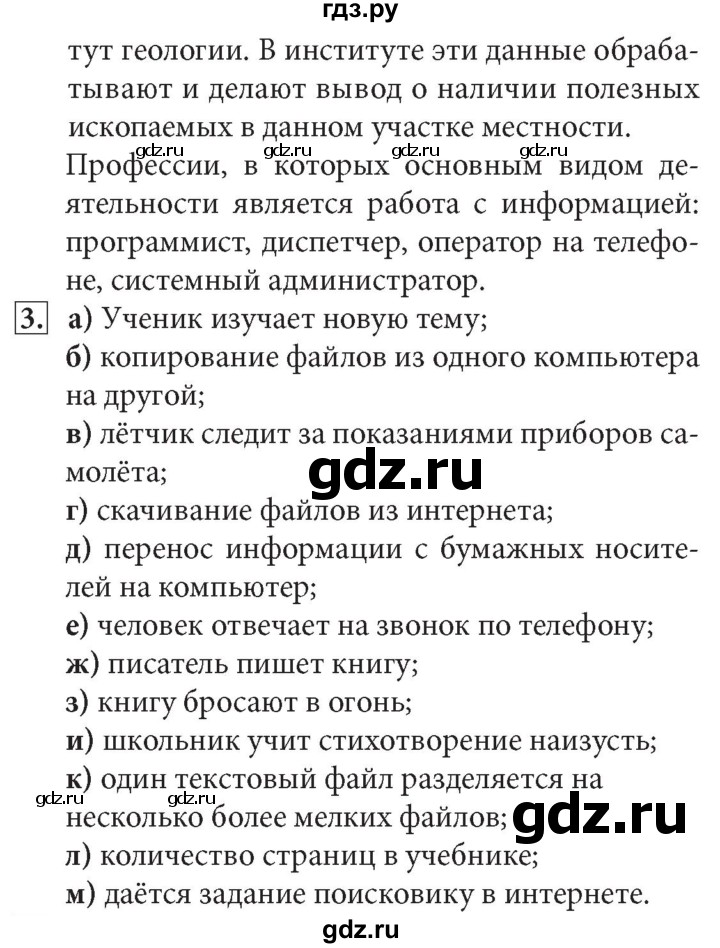 гдз.ру

тут геологии. В институте эти данные обрабатывают и делают вывод о наличии полезных ископаемых в данном участке местности.

gdz.ru gdz.ru gdz.ru gdz.ru

Профессии, в которых основным видом деятельности является работа с информацией: программист, диспетчер, оператор на телефоне, системный администратор.

3. а) Ученик изучает новую тему;
б) копирование файлов из одного компьютера на другой;
в) лётчик следит за показаниями приборов самолёта;

gdz.ru

г) скачивание файлов из интернета;
д) перенос информации с бумажных носителей на компьютер;
е) человек отвечает на звонок по телефону;
ж) писатель пишет книгу;
з) книгу бросают в огонь;
и) школьник учит стихотворение наизусть;
к) один текстовый файл разделяется на несколько более мелких файлов;

gdz.ru gdz.ru gdz.ru

л) количество страниц в учебнике;
м) даётся задание поисковику в интернете.

gdz.ru